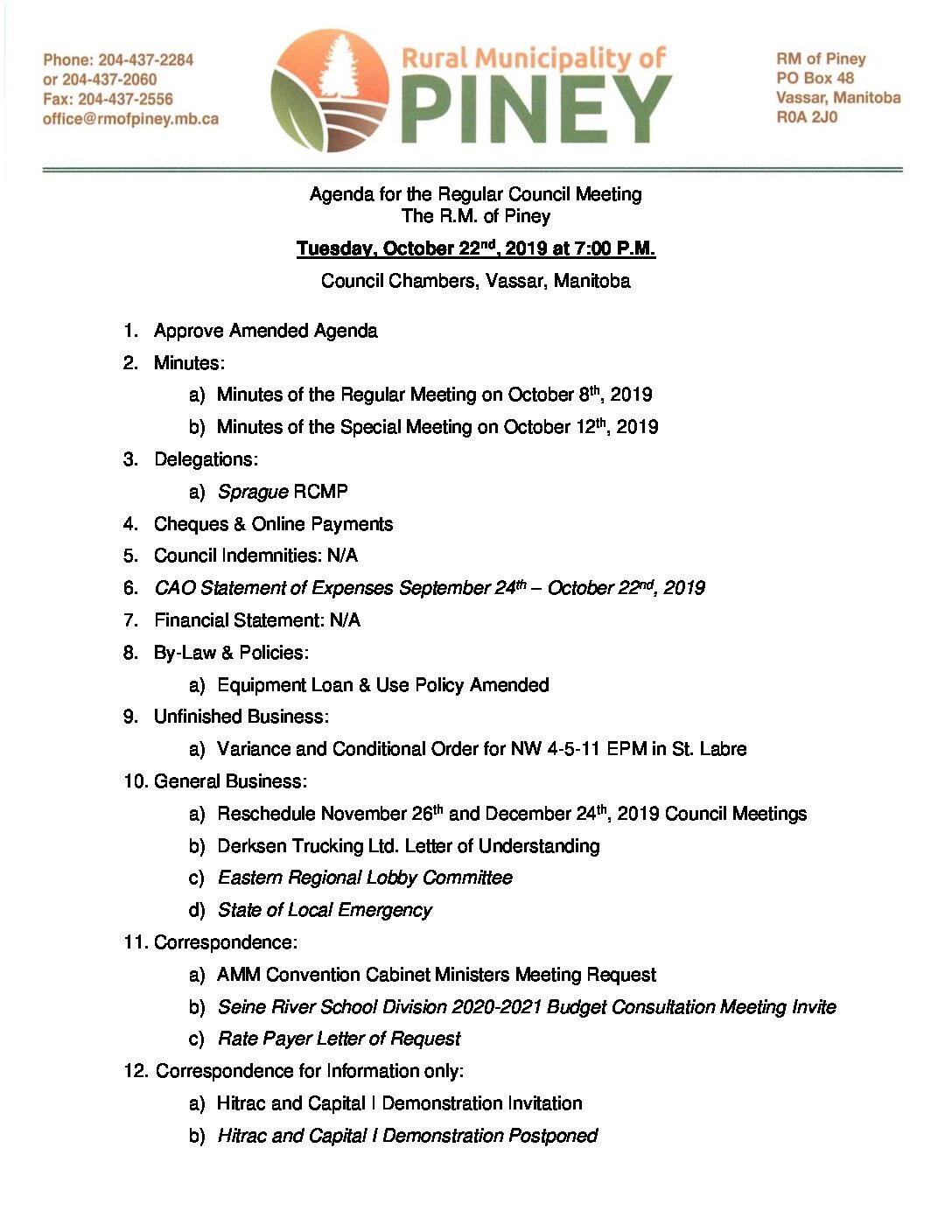 Phone: 204-437-2284
or 204-437-2060
Fax: 204-437-2556
office@rmofpiney.mb.ca

Rural Municipality of
PINEY

RM of Piney
PO Box 48
Vassar, Manitoba
R0A 2J0

Agenda for the Regular Council Meeting
The R.M. of Piney
Tuesday, October 22$^{nd}$, 2019 at 7:00 P.M.
Council Chambers, Vassar, Manitoba

1. Approve Amended Agenda
2. Minutes:
a) Minutes of the Regular Meeting on October 8$^{th}$, 2019
b) Minutes of the Special Meeting on October 12$^{th}$, 2019
3. Delegations:
a) Sprague RCMP
4. Cheques & Online Payments
5. Council Indemnities: N/A
6. CAO Statement of Expenses September 24$^{th}$ – October 22$^{nd}$, 2019
7. Financial Statement: N/A
8. By-Law & Policies:
a) Equipment Loan & Use Policy Amended
9. Unfinished Business:
a) Variance and Conditional Order for NW 4-5-11 EPM in St. Labre
10. General Business:
a) Reschedule November 26$^{th}$ and December 24$^{th}$, 2019 Council Meetings
b) Derksen Trucking Ltd. Letter of Understanding
c) Eastern Regional Lobby Committee
d) State of Local Emergency
11. Correspondence:
a) AMM Convention Cabinet Ministers Meeting Request
b) Seine River School Division 2020-2021 Budget Consultation Meeting Invite
c) Rate Payer Letter of Request
12. Correspondence for Information only:
a) Hitrac and Capital I Demonstration Invitation
b) Hitrac and Capital I Demonstration Postponed